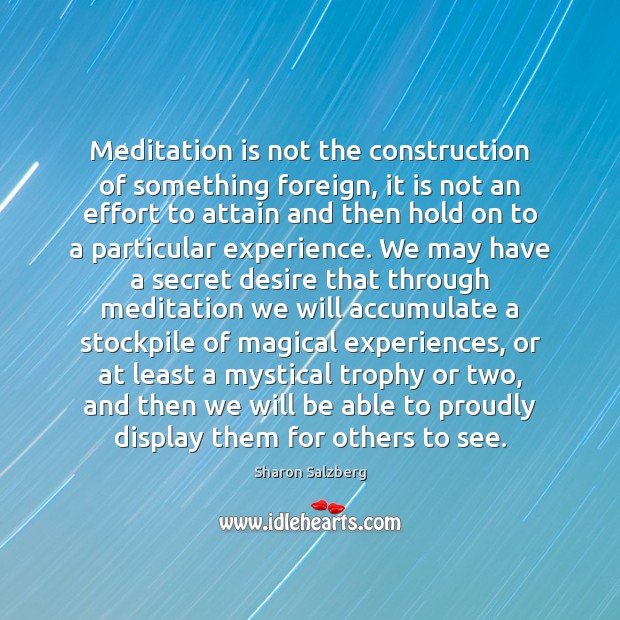 Meditation is not the construction of something foreign, it is not an effort to attain and then hold on to a particular experience. We may have a secret desire that through meditation we will accumulate a stockpile of magical experiences, or at least a mystical trophy or two, and then we will be able to proudly display them for others to see.

Sharon Salzberg

www.idlehearts.com